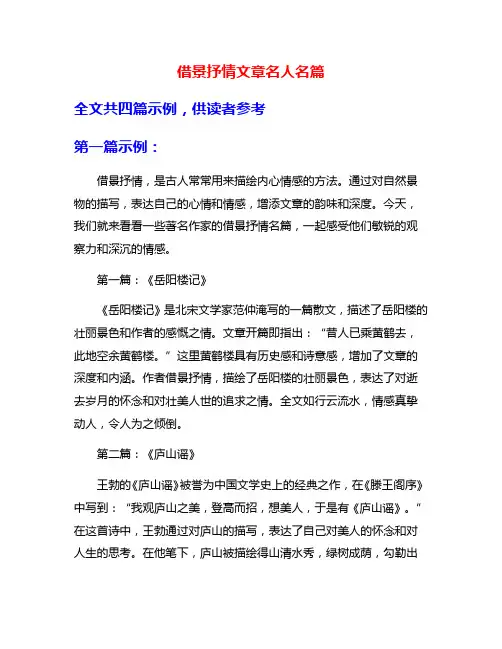 借景抒情文章名人名篇

全文共四篇示例，供读者参考

第一篇示例：

借景抒情，是古人常常用来描绘内心情感的方法。通过对自然景物的描写，表达自己的心情和情感，增添文章的韵味和深度。今天，我们就来看看一些著名作家的借景抒情名篇，一起感受他们敏锐的观察力和深沉的情感。

第一篇：《岳阳楼记》

《岳阳楼记》是北宋文学家范仲淹写的一篇散文，描述了岳阳楼的壮丽景色和作者的感慨之情。文章开篇即指出："昔人已乘黄鹤去，此地空余黄鹤楼。"这里黄鹤楼具有历史感和诗意感，增加了文章的深度和内涵。作者借景抒情，描绘了岳阳楼的壮丽景色，表达了对逝去岁月的怀念和对壮美人世的追求之情。全文如行云流水，情感真挚动人，令人为之倾倒。

第二篇：《庐山谣》

王勃的《庐山谣》被誉为中国文学史上的经典之作，在《滕王阁序》中写到："我观庐山之美，登高而招，想美人，于是有《庐山谣》。"在这首诗中，王勃通过对庐山的描写，表达了自己对美人的怀念和对人生的思考。在他笔下，庐山被描绘得山清水秀，绿树成荫，勾勒出